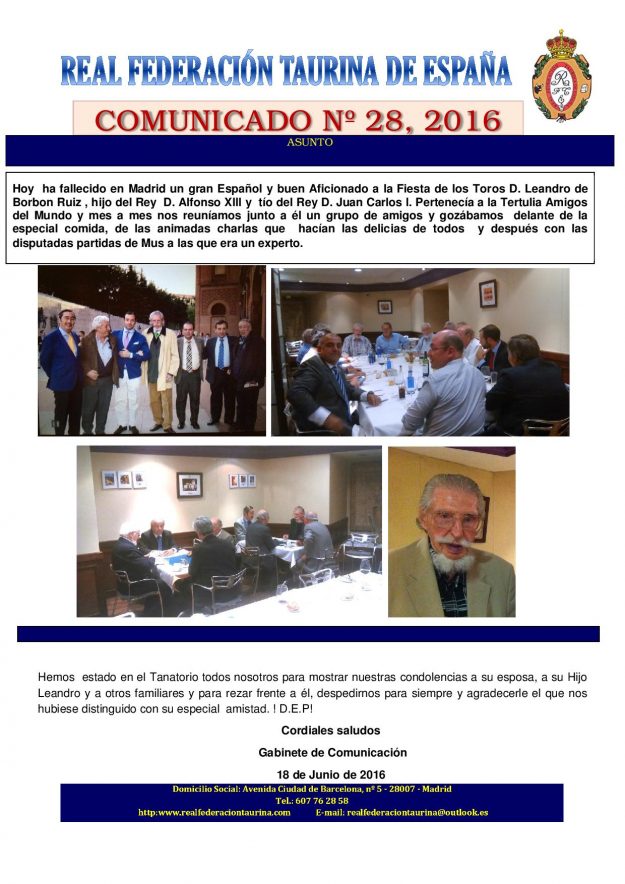 REAL FEDERACIÓN TAURINA DE ESPAÑA

COMUNICADO Nº 28, 2016

ASUNTO

Hoy ha fallecido en Madrid un gran Español y buen Aficionado a la Fiesta de los Toros D. Leandro de Borbon Ruiz , hijo del Rey D. Alfonso XIII y tío del Rey D. Juan Carlos I. Pertenecía a la Tertulia Amigos del Mundo y mes a mes nos reuníamos junto a él un grupo de amigos y gozábamos delante de la especial comida, de las animadas charlas que hacían las delicias de todos y después con las disputadas partidas de Mus a las que era un experto.

Hemos estado en el Tanatorio todos nosotros para mostrar nuestras condolencias a su esposa, a su Hijo Leandro y a otros familiares y para rezar frente a él, despedirnos para siempre y agradecerle el que nos hubiese distinguido con su especial amistad. ! D.E.P!

Cordiales saludos

Gabinete de Comunicación

18 de Junio de 2016

Domicilio Social: Avenida Ciudad de Barcelona, nº 5 - 28007 - Madrid
Tel.: 607 76 28 58
http:www.realfederaciontaurina.com E-mail: realfederaciontaurina@outlook.es